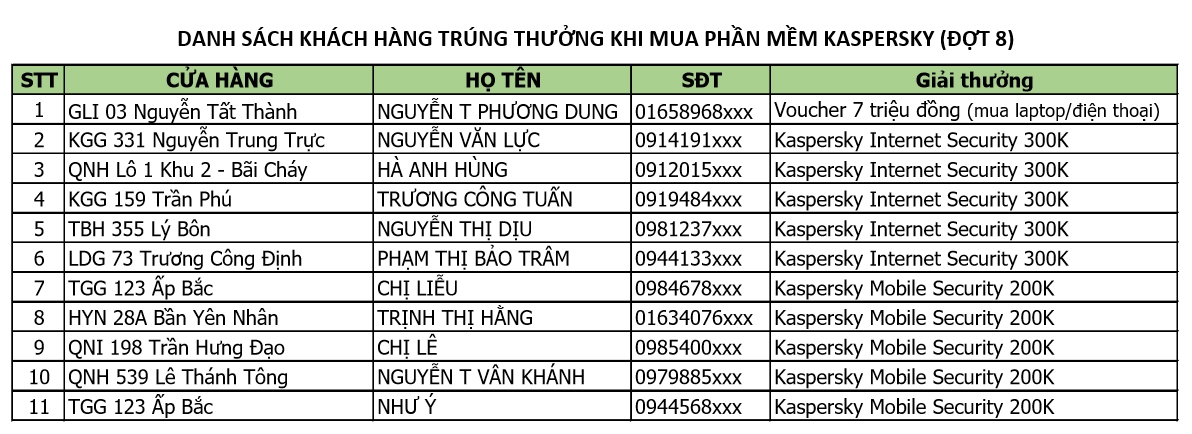 DANH SÁCH KHÁCH HÀNG TRÚNG THƯỞNG KHI MUA PHẦN MỀM KASPERSKY (ĐỢT 8)

| STT | CỬA HÀNG | HỌ TÊN | SĐT | Giải thưởng |
|---|---|---|---|---|
| 1 | GLI 03 Nguyễn Tất Thành | NGUYỄN T PHƯƠNG DUNG | 01658968xxx | Voucher 7 triệu đồng (mua laptop/điện thoại) |
| 2 | KGG 331 Nguyễn Trung Trực | NGUYỄN VĂN LỰC | 0914191xxx | Kaspersky Internet Security 300K |
| 3 | QNH Lô 1 Khu 2 - Bãi Cháy | HÀ ANH HÙNG | 0912015xxx | Kaspersky Internet Security 300K |
| 4 | KGG 159 Trần Phú | TRƯƠNG CÔNG TUẤN | 0919484xxx | Kaspersky Internet Security 300K |
| 5 | TBH 355 Lý Bôn | NGUYỄN THỊ DỊU | 0981237xxx | Kaspersky Internet Security 300K |
| 6 | LDG 73 Trương Công Định | PHẠM THỊ BẢO TRÂM | 0944133xxx | Kaspersky Internet Security 300K |
| 7 | TGG 123 Ấp Bắc | CHỊ LIỄU | 0984678xxx | Kaspersky Mobile Security 200K |
| 8 | HYN 28A Bần Yên Nhân | TRỊNH THỊ HẰNG | 01634076xxx | Kaspersky Mobile Security 200K |
| 9 | QNI 198 Trần Hưng Đạo | CHỊ LÊ | 0985400xxx | Kaspersky Mobile Security 200K |
| 10 | QNH 539 Lê Thánh Tông | NGUYỄN T VÂN KHÁNH | 0979885xxx | Kaspersky Mobile Security 200K |
| 11 | TGG 123 Ấp Bắc | NHƯ Ý | 0944568xxx | Kaspersky Mobile Security 200K |